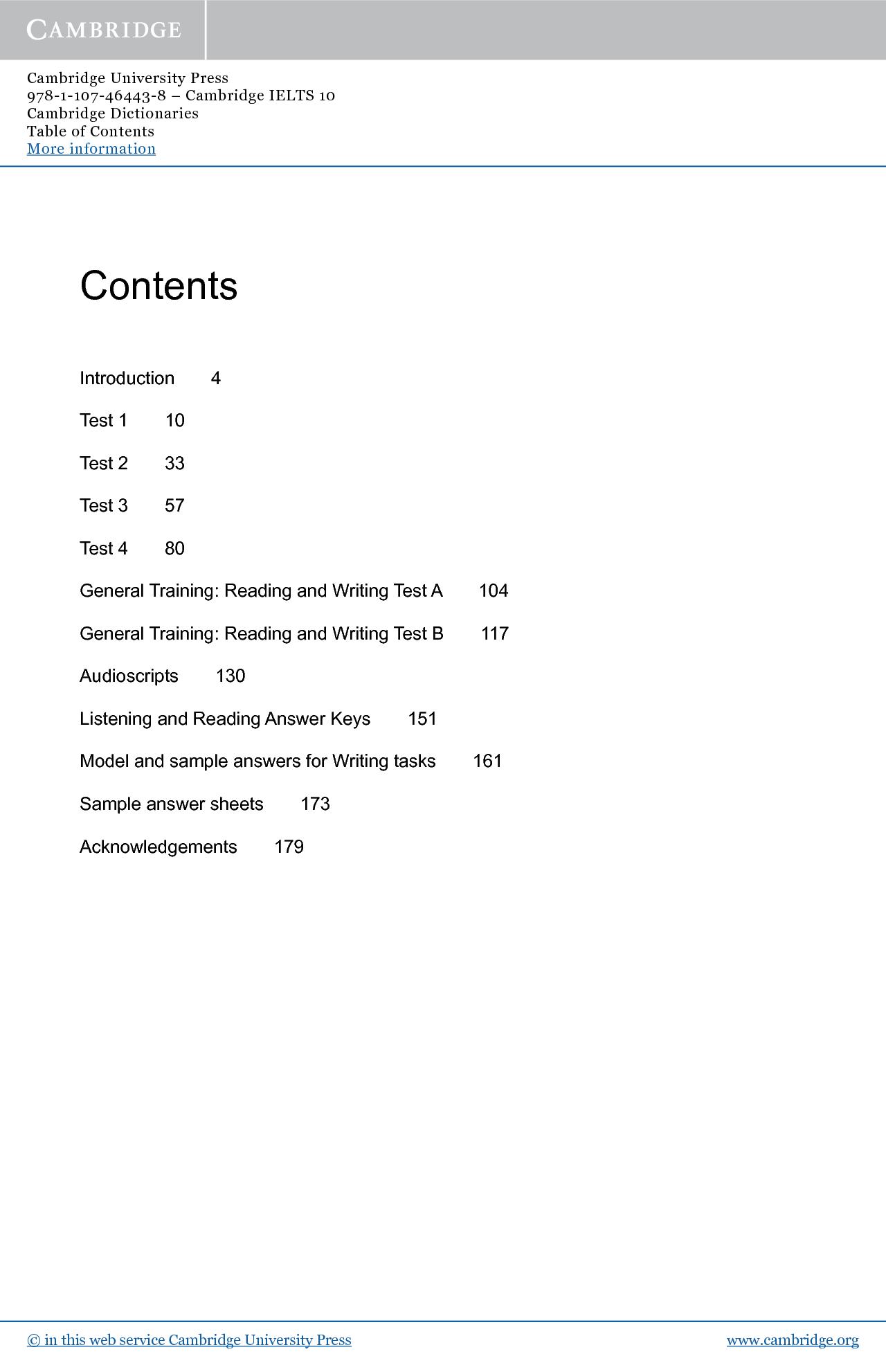 CAMBRIDGE

Cambridge University Press
978-1-107-46443-8 – Cambridge IELTS 10
Cambridge Dictionaries
Table of Contents
More information

Contents

Introduction 4

Test 1 10

Test 2 33

Test 3 57

Test 4 80

General Training: Reading and Writing Test A 104

General Training: Reading and Writing Test B 117

Audioscripts 130

Listening and Reading Answer Keys 151

Model and sample answers for Writing tasks 161

Sample answer sheets 173

Acknowledgements 179

© in this web service Cambridge University Press www.cambridge.org